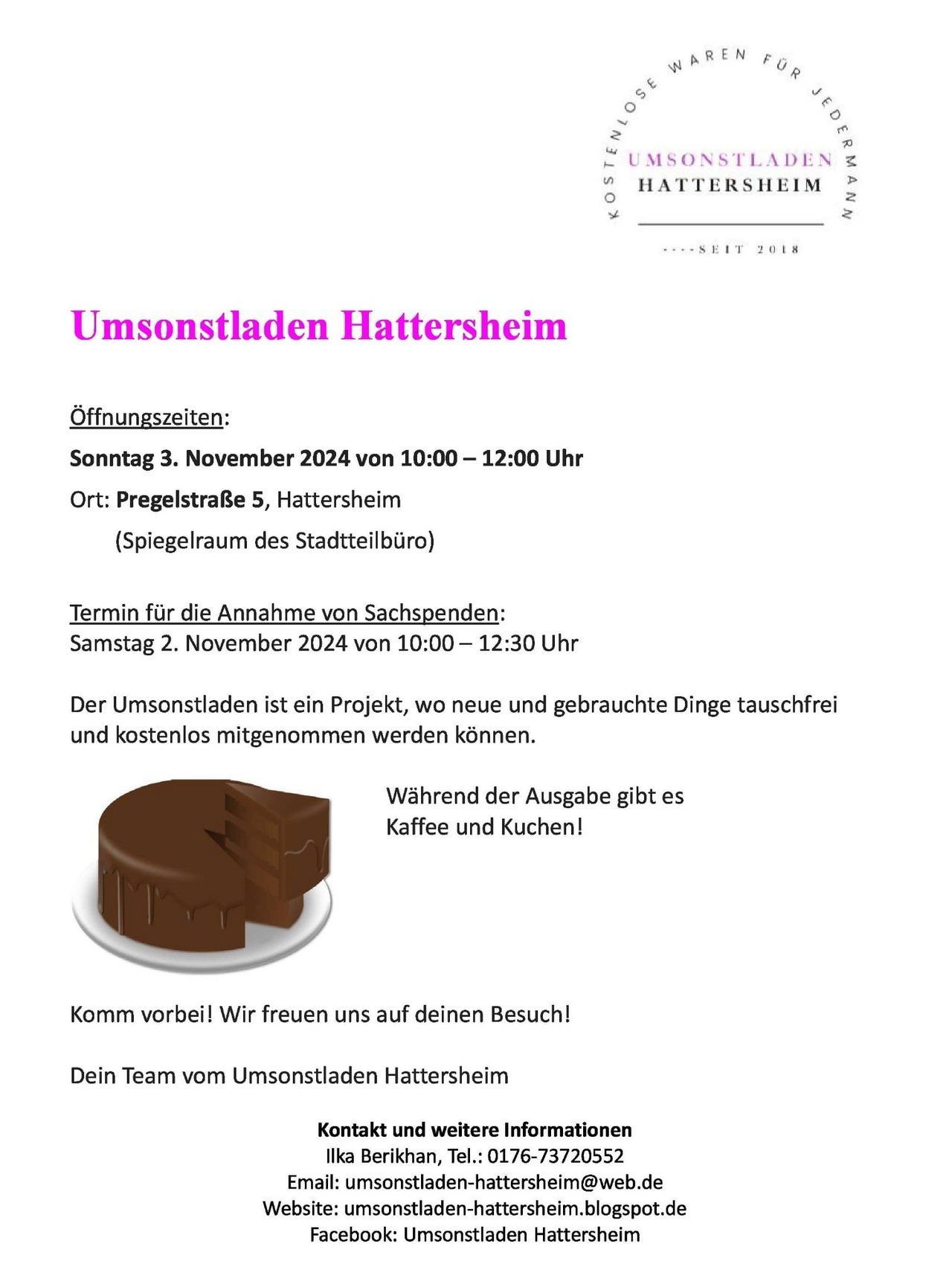 KOSTENLOSE WAREN FÜR JEDERMANN
UMSONSTLADEN
HATTERSHEIM
----SEIT 2018

Umsonstladen Hattersheim

Öffnungszeiten:

Sonntag 3. November 2024 von 10:00 – 12:00 Uhr

Ort: Pregelstraße 5, Hattersheim

(Spiegelraum des Stadtteilbüro)

Termin für die Annahme von Sachspenden:
Samstag 2. November 2024 von 10:00 – 12:30 Uhr

Der Umsonstladen ist ein Projekt, wo neue und gebrauchte Dinge tauschfrei und kostenlos mitgenommen werden können.

Während der Ausgabe gibt es Kaffee und Kuchen!

Komm vorbei! Wir freuen uns auf deinen Besuch!

Dein Team vom Umsonstladen Hattersheim

Kontakt und weitere Informationen
Ilka Berikhan, Tel.: 0176-73720552
Email: umsonstladen-hattersheim@web.de
Website: umsonstladen-hattersheim.blogspot.de
Facebook: Umsonstladen Hattersheim